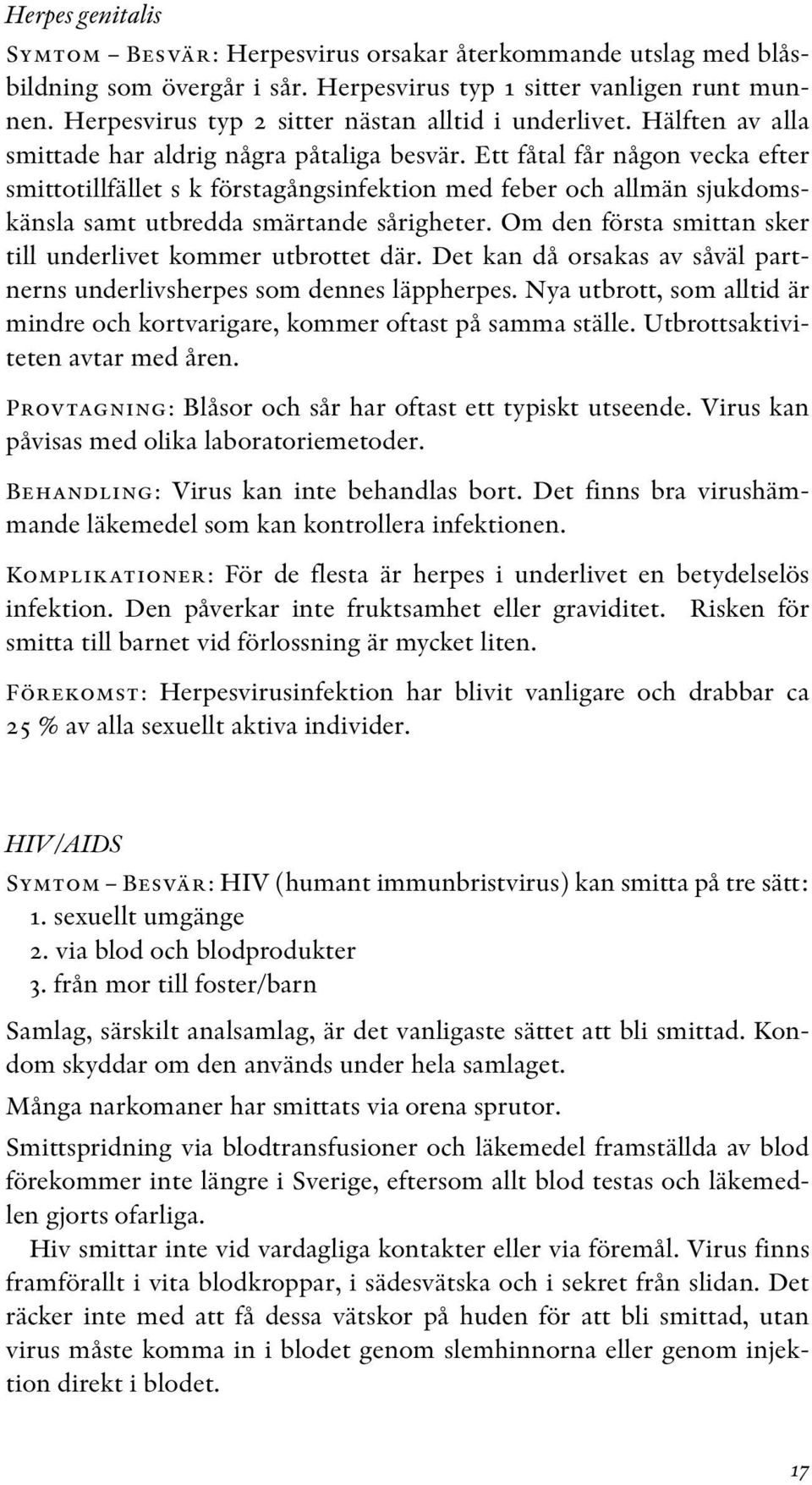 Herpes genitalis

Symtom – Besvär: Herpesvirus orsakar återkommande utslag med blåsbildning som övergår i sår. Herpesvirus typ 1 sitter vanligen runt munnen. Herpesvirus typ 2 sitter nästan alltid i underlivet. Hälften av alla smittade har aldrig några påtaliga besvär. Ett fåtal får någon vecka efter smittotillfället s k förstagångsinfektion med feber och allmän sjukdomskänsla samt utbredda smärtande sårigheter. Om den första smittan sker till underlivet kommer utbrottet där. Det kan då orsakas av såväl partnerns underlivsherpes som dennes läppherpes. Nya utbrott, som alltid är mindre och kortvarigare, kommer oftast på samma ställe. Utbrottsaktiviteten avtar med åren.

Provtagning: Blåsor och sår har oftast ett typiskt utseende. Virus kan påvisas med olika laboratoriemetoder.

Behandling: Virus kan inte behandlas bort. Det finns bra virushämmande läkemedel som kan kontrollera infektionen.

Komplikationer: För de flesta är herpes i underlivet en betydelselös infektion. Den påverkar inte fruktsamhet eller graviditet. Risken för smitta till barnet vid förlossning är mycket liten.

Förekomst: Herpesvirusinfektion har blivit vanligare och drabbar ca 25 % av alla sexuellt aktiva individer.

HIV/AIDS

Symtom – Besvär: HIV (humant immunbristvirus) kan smitta på tre sätt:
1. sexuellt umgänge
2. via blod och blodprodukter
3. från mor till foster/barn

Samlag, särskilt analsamlag, är det vanligaste sättet att bli smittad. Kondom skyddar om den används under hela samlaget.

Många narkomaner har smittats via orena sprutor.

Smittspridning via blodtransfusioner och läkemedel framställda av blod förekommer inte längre i Sverige, eftersom allt blod testas och läkemedlen gjorts ofarliga.

Hiv smittar inte vid vardagliga kontakter eller via föremål. Virus finns framförallt i vita blodkroppar, i sädesvätska och i sekret från slidan. Det räcker inte med att få dessa vätskor på huden för att bli smittad, utan virus måste komma in i blodet genom slemhinnorna eller genom injektion direkt i blodet.

17